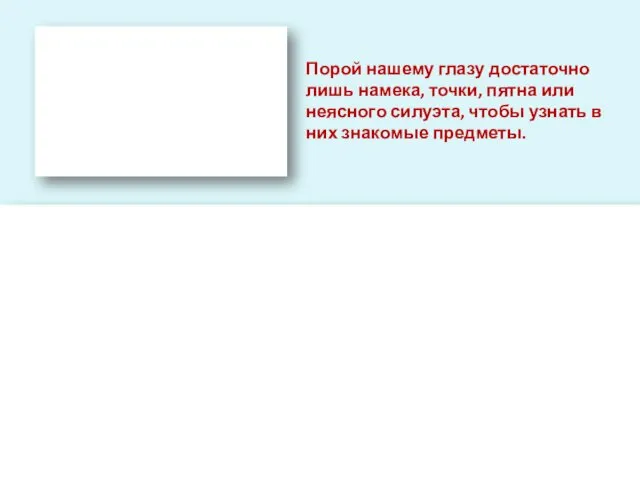 Порой нашему глазу достаточно лишь намека, точки, пятна или неясного силуэта, чтобы узнать в них знакомые предметы.